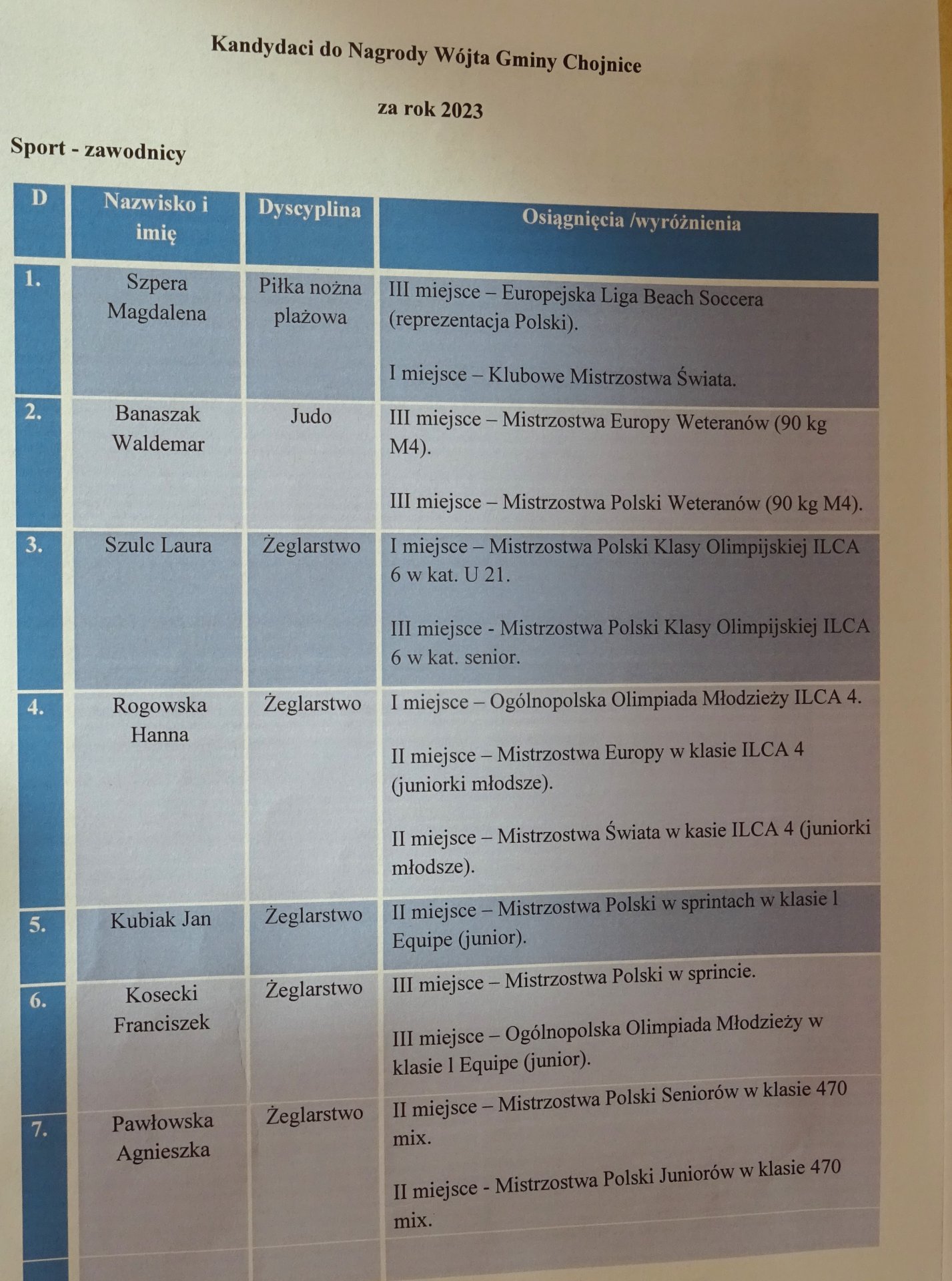 Kandydaci do Nagrody Wójta Gminy Chojnice

za rok 2023

Sport - zawodnicy

| D | Nazwisko i imię | Dyscyplina | Osiągnięcia /wyróżnienia |
|---|---|---|---|
| 1. | Szpera Magdalena | Piłka nożna plażowa | III miejsce – Europejska Liga Beach Soccera (reprezentacja Polski). I miejsce – Klubowe Mistrzostwa Świata. |
| 2. | Banaszak Waldemar | Judo | III miejsce – Mistrzostwa Europy Weteranów (90 kg M4). III miejsce – Mistrzostwa Polski Weteranów (90 kg M4). |
| 3. | Szulc Laura | Żeglarstwo | I miejsce – Mistrzostwa Polski Klasy Olimpijskiej ILCA 6 w kat. U 21. III miejsce - Mistrzostwa Polski Klasy Olimpijskiej ILCA 6 w kat. senior. |
| 4. | Rogowska Hanna | Żeglarstwo | I miejsce – Ogólnopolska Olimpiada Młodzieży ILCA 4. II miejsce – Mistrzostwa Europy w klasie ILCA 4 (juniorki młodsze). II miejsce – Mistrzostwa Świata w kasie ILCA 4 (juniorki młodsze). |
| 5. | Kubiak Jan | Żeglarstwo | II miejsce – Mistrzostwa Polski w sprintach w klasie l Equipe (junior). |
| 6. | Kosecki Franciszek | Żeglarstwo | III miejsce – Mistrzostwa Polski w sprincie. III miejsce – Ogólnopolska Olimpiada Młodzieży w klasie l Equipe (junior). |
| 7. | Pawłowska Agnieszka | Żeglarstwo | II miejsce – Mistrzostwa Polski Seniorów w klasie 470 mix. II miejsce - Mistrzostwa Polski Juniorów w klasie 470 mix. |